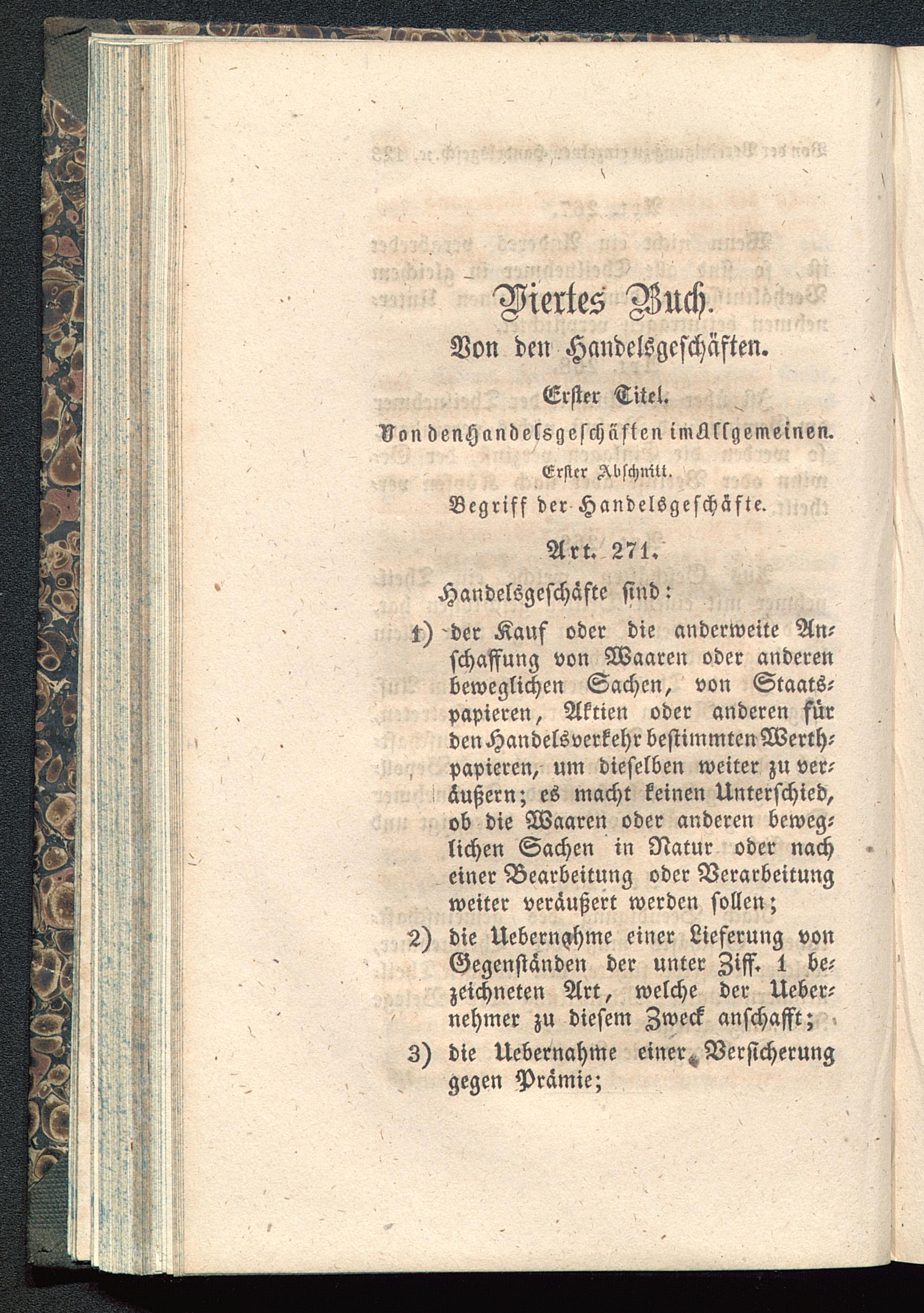 Viertes Buch.

Von den Handelsgeschäften.

Erster Titel.

Von den Handelsgeschäften im Allgemeinen.

Erster Abschnitt.

Begriff der Handelsgeschäfte.

Art. 271.

Handelsgeschäfte sind:

1) der Kauf oder die anderweite Anschaffung von Waaren oder anderen beweglichen Sachen, von Staatspapieren, Aktien oder anderen für den Handelsverkehr bestimmten Werthpapieren, um dieselben weiter zu veräußern; es macht keinen Unterschied, ob die Waaren oder anderen beweglichen Sachen in Natur oder nach einer Bearbeitung oder Verarbeitung weiter veräußert werden sollen;

2) die Uebernahme einer Lieferung von Gegenständen der unter Ziff. 1 bezeichneten Art, welche der Uebernehmer zu diesem Zweck anschafft;

3) die Uebernahme einer Versicherung gegen Prämie;